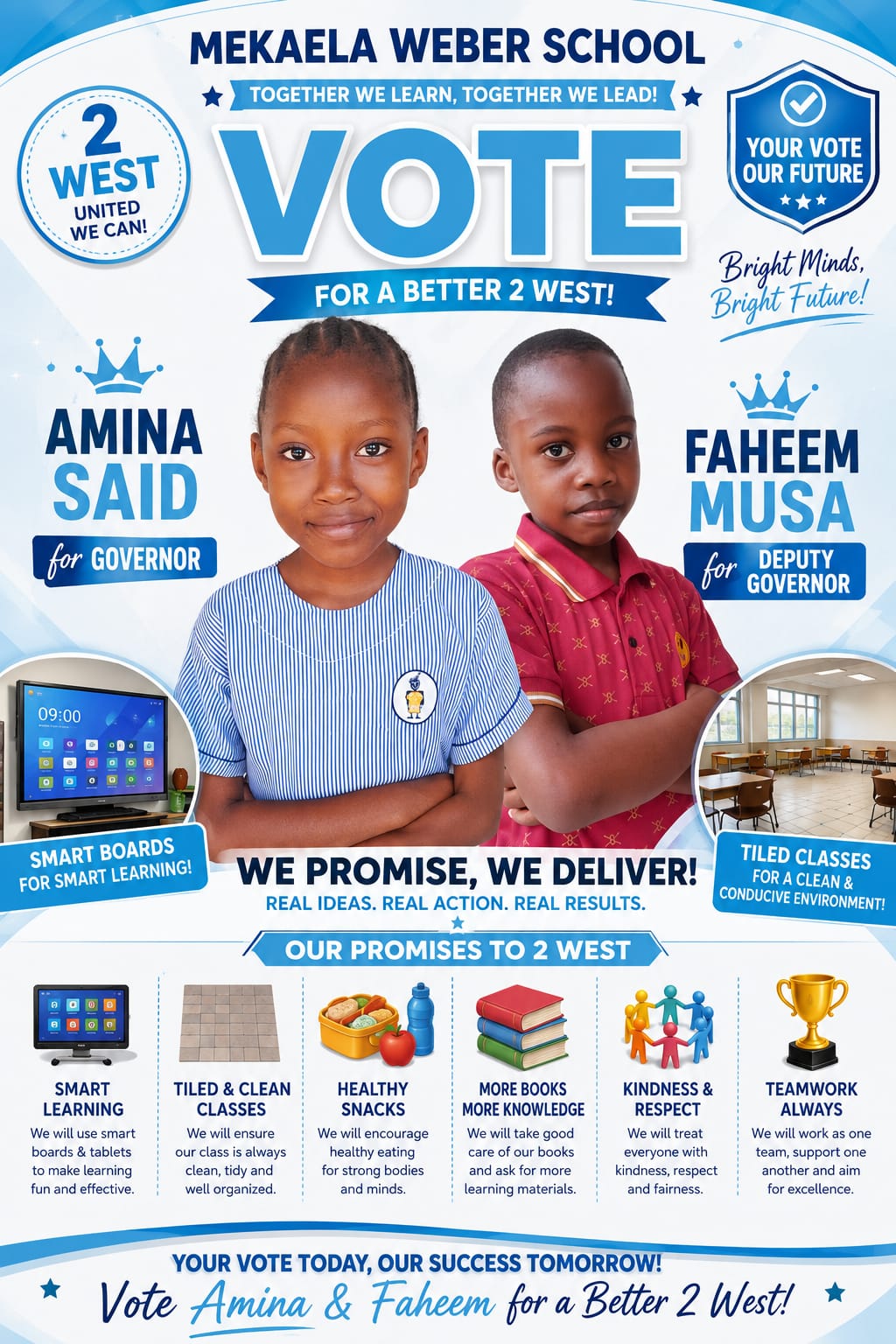 MEKAELA WEBER SCHOOL

TOGETHER WE LEARN, TOGETHER WE LEAD!

2 WEST
UNITED WE CAN!

VOTE

YOUR VOTE OUR FUTURE

FOR A BETTER 2 WEST!

Bright Minds, Bright Future!

AMINA SAID
for GOVERNOR

FAHEEM MUSA
for DEPUTY GOVERNOR

09:00

SMART BOARDS FOR SMART LEARNING!

TILED CLASSES FOR A CLEAN & CONDUCIVE ENVIRONMENT!

WE PROMISE, WE DELIVER!
REAL IDEAS. REAL ACTION. REAL RESULTS.

OUR PROMISES TO 2 WEST

SMART LEARNING
We will use smart boards & tablets to make learning fun and effective.

TILED & CLEAN CLASSES
We will ensure our class is always clean, tidy and well organized.

HEALTHY SNACKS
We will encourage healthy eating for strong bodies and minds.

MORE BOOKS MORE KNOWLEDGE
We will take good care of our books and ask for more learning materials.

KINDNESS & RESPECT
We will treat everyone with kindness, respect and fairness.

TEAMWORK ALWAYS
We will work as one team, support one another and aim for excellence.

YOUR VOTE TODAY, OUR SUCCESS TOMORROW!
Vote Amina & Faheem for a Better 2 West!